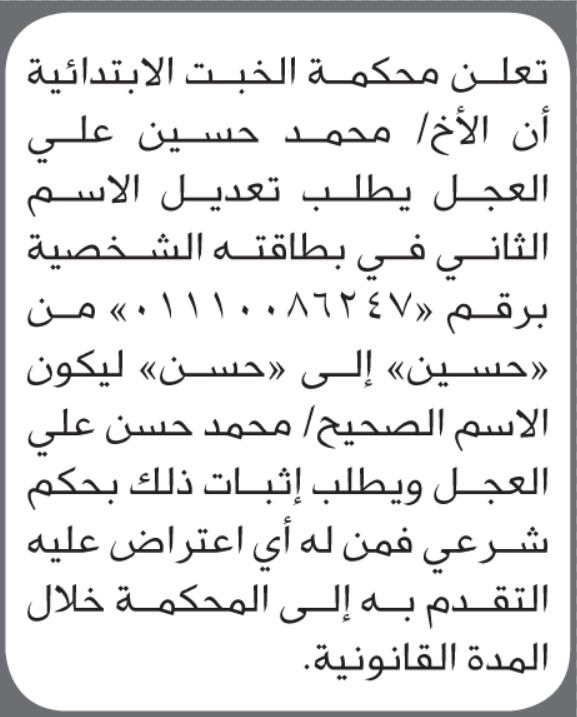 تعلن محكمة الخبت الابتدائية أن الأخ/ محمد حسين علي العجل يطلب تعديل الاسم الثاني في بطاقته الشخصية برقم «٠١١١٠٠٨٦٢٤٧» من «حسين» إلى «حسن» ليكون الاسم الصحيح/ محمد حسن علي العجل ويطلب إثبات ذلك بحكم شرعي فمن له أي اعتراض عليه التقدم به إلى المحكمة خلال المدة القانونية.